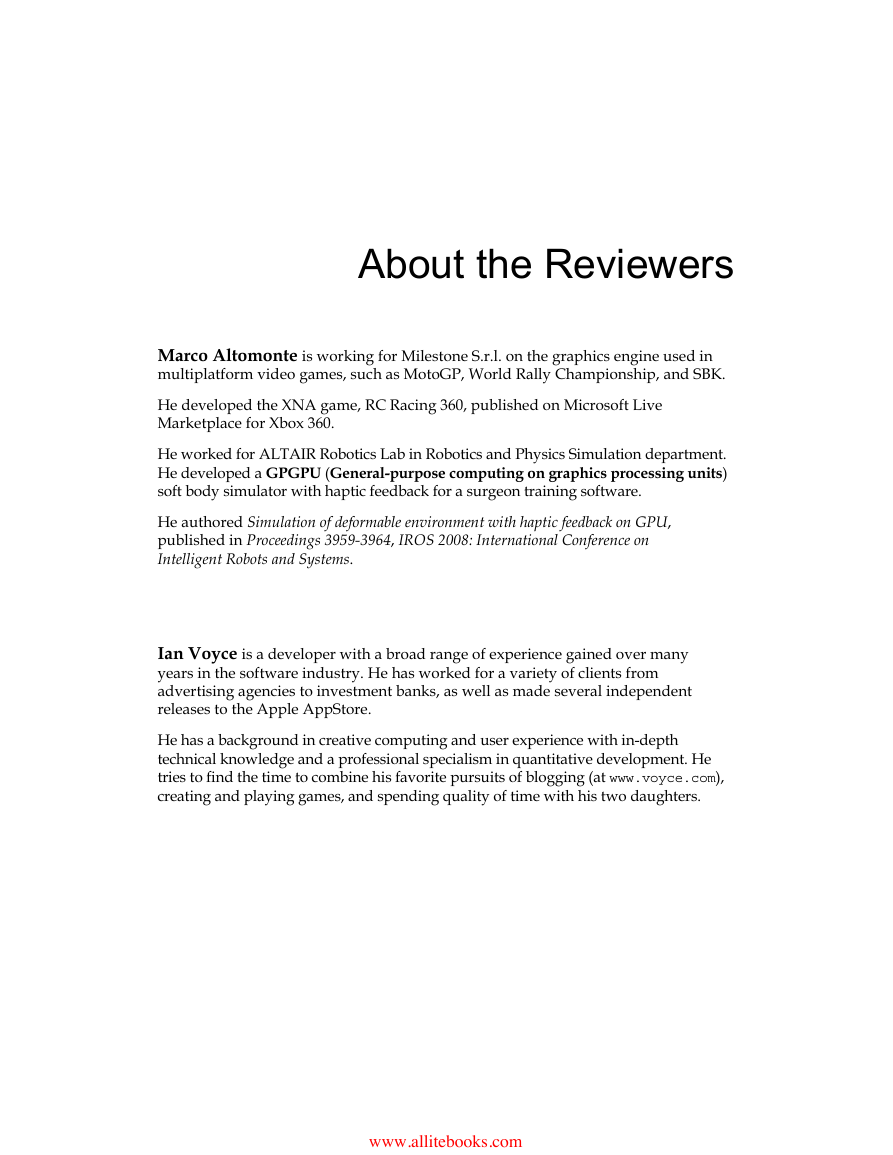 About the Reviewers

Marco Altomonte is working for Milestone S.r.l. on the graphics engine used in multiplatform video games, such as MotoGP, World Rally Championship, and SBK.

He developed the XNA game, RC Racing 360, published on Microsoft Live Marketplace for Xbox 360.

He worked for ALTAIR Robotics Lab in Robotics and Physics Simulation department. He developed a GPGPU (General-purpose computing on graphics processing units) soft body simulator with haptic feedback for a surgeon training software.

He authored Simulation of deformable environment with haptic feedback on GPU, published in Proceedings 3959-3964, IROS 2008: International Conference on Intelligent Robots and Systems.

Ian Voyce is a developer with a broad range of experience gained over many years in the software industry. He has worked for a variety of clients from advertising agencies to investment banks, as well as made several independent releases to the Apple AppStore.

He has a background in creative computing and user experience with in-depth technical knowledge and a professional specialism in quantitative development. He tries to find the time to combine his favorite pursuits of blogging (at www.voyce.com), creating and playing games, and spending quality of time with his two daughters.

www.allitebooks.com